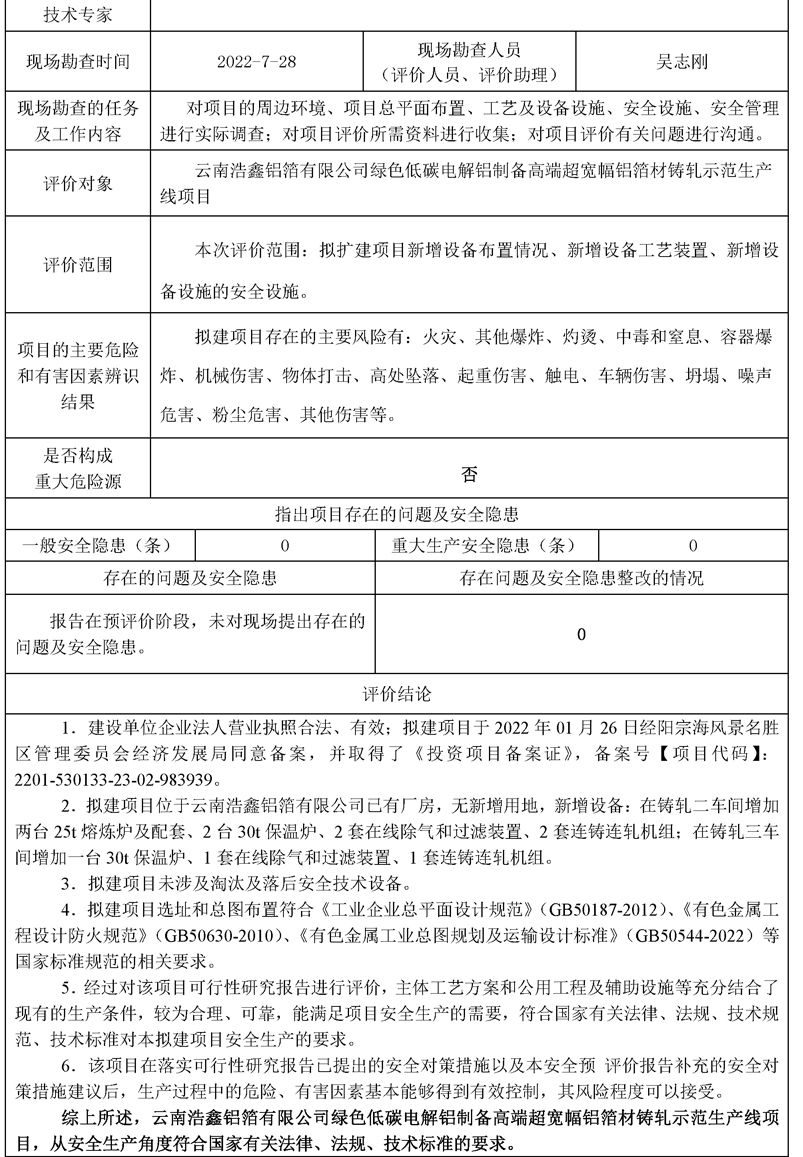 | 技术专家 | | | |
|---|---|---|---|
| 现场勘查时间 | 2022-7-28 | 现场勘查人员（评价人员、评价助理） | 吴志刚 |
| 现场勘查的任务及工作内容 | 对项目的周边环境、项目总平面布置、工艺及设备设施、安全设施、安全管理进行实际调查；对项目评价所需资料进行收集；对项目评价有关问题进行沟通。 | | |
| 评价对象 | 云南浩鑫铝箔有限公司绿色低碳电解铝制备高端超宽幅铝箔材铸轧示范生产线项目 | | |
| 评价范围 | 本次评价范围：拟扩建项目新增设备布置情况、新增设备工艺装置、新增设备设施的安全设施。 | | |
| 项目的主要危险和有害因素辨识结果 | 拟建项目存在的主要风险有：火灾、其他爆炸、灼烫、中毒和窒息、容器爆炸、机械伤害、物体打击、高处坠落、起重伤害、触电、车辆伤害、坍塌、噪声危害、粉尘危害、其他伤害等。 | | |
| 是否构成重大危险源 | 否 | | |

指出项目存在的问题及安全隐患

| 一般安全隐患（条） | 0 | 重大生产安全隐患（条） | 0 |
|---|---|---|---|

| 存在的问题及安全隐患 | 存在问题及安全隐患整改的情况 |
|---|---|
| 报告在预评价阶段，未对现场提出存在的问题及安全隐患。 | 0 |

评价结论

1．建设单位企业法人营业执照合法、有效；拟建项目于 2022 年 01 月 26 日经阳宗海风景名胜区管理委员会经济发展局同意备案，并取得了《投资项目备案证》，备案号【项目代码】：2201-530133-23-02-983939。

2．拟建项目位于云南浩鑫铝箔有限公司已有厂房，无新增用地，新增设备：在铸轧二车间增加两台 25t 熔炼炉及配套、2 台 30t 保温炉、2 套在线除气和过滤装置、2 套连铸连轧机组；在铸轧三车间增加一台 30t 保温炉、1 套在线除气和过滤装置、1 套连铸连轧机组。

3．拟建项目未涉及淘汰及落后安全技术设备。

4．拟建项目选址和总图布置符合《工业企业总平面设计规范》（GB50187-2012）、《有色金属工程设计防火规范》（GB50630-2010）、《有色金属工业总图规划及运输设计标准》（GB50544-2022）等国家标准规范的相关要求。

5．经过对该项目可行性研究报告进行评价，主体工艺方案和公用工程及辅助设施等充分结合了现有的生产条件，较为合理、可靠，能满足项目安全生产的需要，符合国家有关法律、法规、技术规范、技术标准对本拟建项目安全生产的要求。

6．该项目在落实可行性研究报告已提出的安全对策措施以及本安全预 评价报告补充的安全对策措施建议后，生产过程中的危险、有害因素基本能够得到有效控制，其风险程度可以接受。

综上所述，云南浩鑫铝箔有限公司绿色低碳电解铝制备高端超宽幅铝箔材铸轧示范生产线项目，从安全生产角度符合国家有关法律、法规、技术标准的要求。